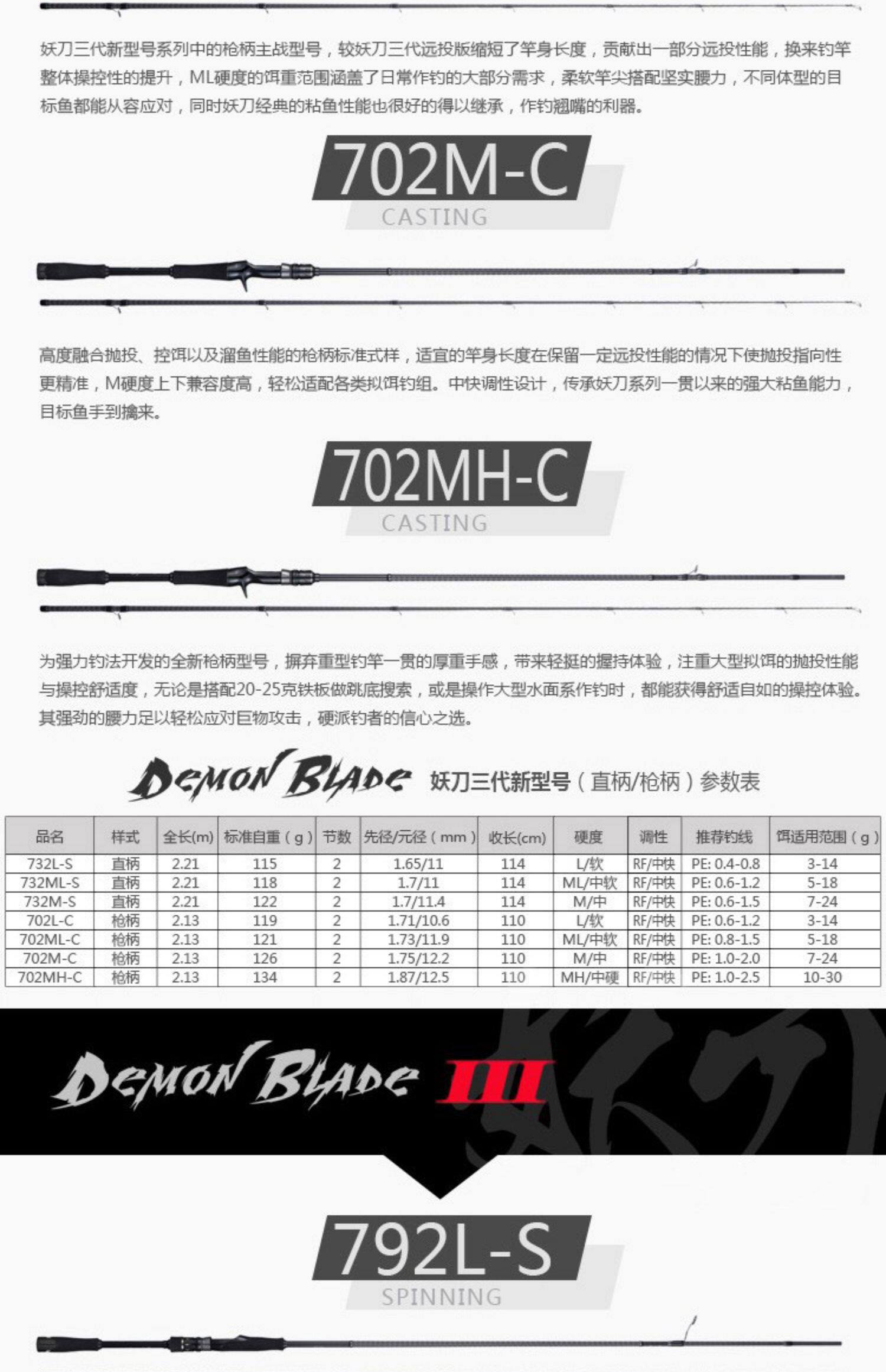 妖刀三代新型号系列中的枪柄主战型号，较妖刀三代远投版缩短了竿身长度，贡献出一部分远投性能，换来钓竿整体操控性的提升，ML硬度的饵重范围涵盖了日常作钓的大部分需求，柔软竿尖搭配坚实腰力，不同体型的目标鱼都能从容应对，同时妖刀经典的粘鱼性能也很好的得以继承，作钓翘嘴的利器。

702M-C
CASTING

高度融合抛投、控饵以及溜鱼性能的枪柄标准式样，适宜的竿身长度在保留一定远投性能的情况下使抛投指向性更精准，M硬度上下兼容度高，轻松适配各类拟饵钓组。中快调性设计，传承妖刀系列一贯以来的强大粘鱼能力，目标鱼手到擒来。

702MH-C
CASTING

为强力钓法开发的全新枪柄型号，摒弃重型钓竿一贯的厚重手感，带来轻挺的握持体验，注重大型拟饵的抛投性能与操控舒适度，无论是搭配20-25克铁板做跳底搜索，或是操作大型水面系作钓时，都能获得舒适自如的操控体验。其强劲的腰力足以轻松应对巨物攻击，硬派钓者的信心之选。

DEMON BLADE 妖刀三代新型号（直柄/枪柄）参数表

| 品名 | 样式 | 全长(m) | 标准自重（g） | 节数 | 先径/元径（mm） | 收长(cm) | 硬度 | 调性 | 推荐钓线 | 饵适用范围（g） |
|---|---|---|---|---|---|---|---|---|---|---|
| 732L-S | 直柄 | 2.21 | 115 | 2 | 1.65/11 | 114 | L/软 | RF/中快 | PE: 0.4-0.8 | 3-14 |
| 732ML-S | 直柄 | 2.21 | 118 | 2 | 1.7/11 | 114 | ML/中软 | RF/中快 | PE: 0.6-1.2 | 5-18 |
| 732M-S | 直柄 | 2.21 | 122 | 2 | 1.7/11.4 | 114 | M/中 | RF/中快 | PE: 0.6-1.5 | 7-24 |
| 702L-C | 枪柄 | 2.13 | 119 | 2 | 1.71/10.6 | 110 | L/软 | RF/中快 | PE: 0.6-1.2 | 3-14 |
| 702ML-C | 枪柄 | 2.13 | 121 | 2 | 1.73/11.9 | 110 | ML/中软 | RF/中快 | PE: 0.8-1.5 | 5-18 |
| 702M-C | 枪柄 | 2.13 | 126 | 2 | 1.75/12.2 | 110 | M/中 | RF/中快 | PE: 1.0-2.0 | 7-24 |
| 702MH-C | 枪柄 | 2.13 | 134 | 2 | 1.87/12.5 | 110 | MH/中硬 | RF/中快 | PE: 1.0-2.5 | 10-30 |

DEMON BLADE III

792L-S
SPINNING